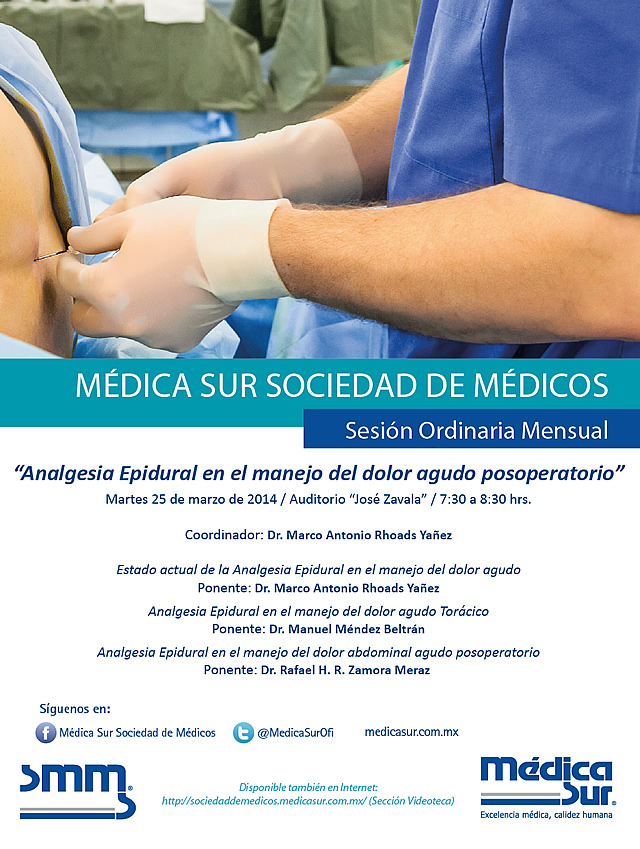 MÉDICA SUR SOCIEDAD DE MÉDICOS

Sesión Ordinaria Mensual

"Analgesia Epidural en el manejo del dolor agudo posoperatorio"

Martes 25 de marzo de 2014 / Auditorio "José Zavala" / 7:30 a 8:30 hrs.

Coordinador: Dr. Marco Antonio Rhoads Yañez

Estado actual de la Analgesia Epidural en el manejo del dolor agudo
Ponente: Dr. Marco Antonio Rhoads Yañez

Analgesia Epidural en el manejo del dolor agudo Torácico
Ponente: Dr. Manuel Méndez Beltrán

Analgesia Epidural en el manejo del dolor abdominal agudo posoperatorio
Ponente: Dr. Rafael H. R. Zamora Meraz

Síguenos en:

Médica Sur Sociedad de Médicos

@MedicaSurOfi

medicasur.com.mx

smm

Disponible también en Internet:
http://sociedaddemedicos.medicasur.com.mx/ (Sección Videoteca)

Médica Sur

Excelencia médica, calidez humana